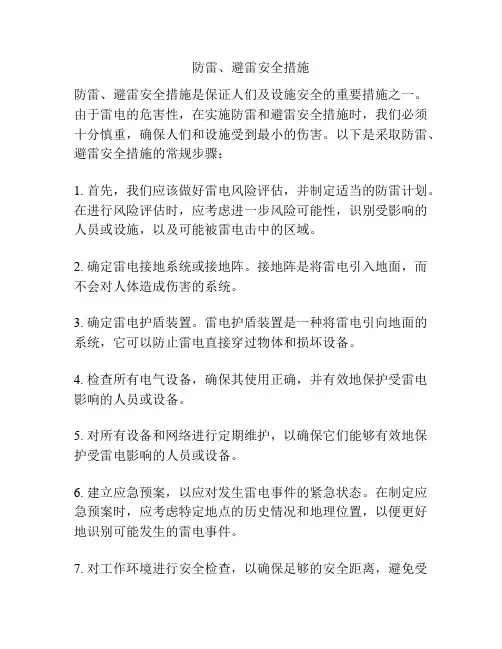 防雷、避雷安全措施

防雷、避雷安全措施是保证人们及设施安全的重要措施之一。由于雷电的危害性，在实施防雷和避雷安全措施时，我们必须十分慎重，确保人们和设施受到最小的伤害。以下是采取防雷、避雷安全措施的常规步骤：

1. 首先，我们应该做好雷电风险评估，并制定适当的防雷计划。在进行风险评估时，应考虑进一步风险可能性，识别受影响的人员或设施，以及可能被雷电击中的区域。

2. 确定雷电接地系统或接地阵。接地阵是将雷电引入地面，而不会对人体造成伤害的系统。

3. 确定雷电护盾装置。雷电护盾装置是一种将雷电引向地面的系统，它可以防止雷电直接穿过物体和损坏设备。

4. 检查所有电气设备，确保其使用正确，并有效地保护受雷电影响的人员或设备。

5. 对所有设备和网络进行定期维护，以确保它们能够有效地保护受雷电影响的人员或设备。

6. 建立应急预案，以应对发生雷电事件的紧急状态。在制定应急预案时，应考虑特定地点的历史情况和地理位置，以便更好地识别可能发生的雷电事件。

7. 对工作环境进行安全检查，以确保足够的安全距离，避免受